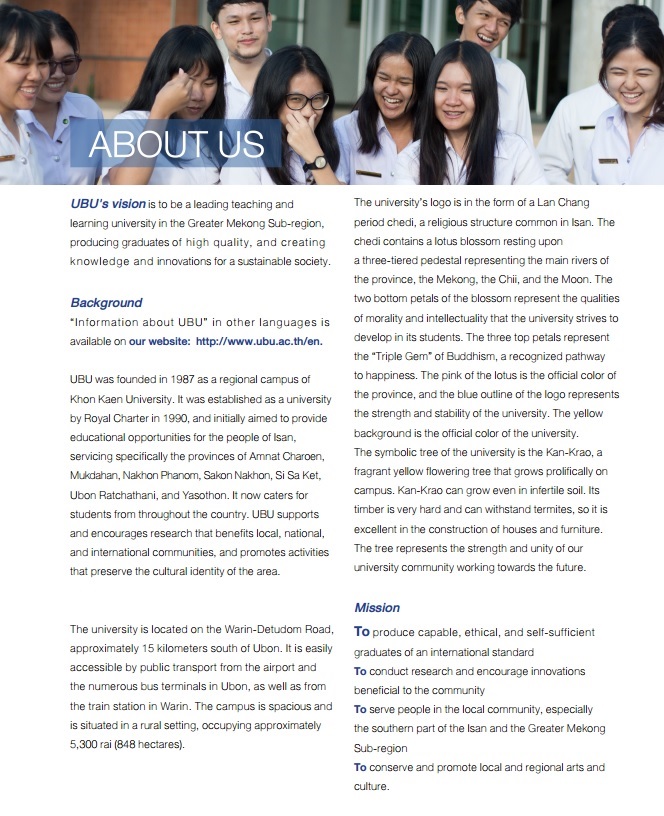 ABOUT US

UBU's vision is to be a leading teaching and learning university in the Greater Mekong Sub-region, producing graduates of high quality, and creating knowledge and innovations for a sustainable society.

Background
"Information about UBU" in other languages is available on our website: http://www.ubu.ac.th/en.

UBU was founded in 1987 as a regional campus of Khon Kaen University. It was established as a university by Royal Charter in 1990, and initially aimed to provide educational opportunities for the people of Isan, servicing specifically the provinces of Amnat Charoen, Mukdahan, Nakhon Phanom, Sakon Nakhon, Si Sa Ket, Ubon Ratchathani, and Yasothon. It now caters for students from throughout the country. UBU supports and encourages research that benefits local, national, and international communities, and promotes activities that preserve the cultural identity of the area.

The university is located on the Warin-Detudom Road, approximately 15 kilometers south of Ubon. It is easily accessible by public transport from the airport and the numerous bus terminals in Ubon, as well as from the train station in Warin. The campus is spacious and is situated in a rural setting, occupying approximately 5,300 rai (848 hectares).

The university's logo is in the form of a Lan Chang period chedi, a religious structure common in Isan. The chedi contains a lotus blossom resting upon a three-tiered pedestal representing the main rivers of the province, the Mekong, the Chii, and the Moon. The two bottom petals of the blossom represent the qualities of morality and intellectuality that the university strives to develop in its students. The three top petals represent the "Triple Gem" of Buddhism, a recognized pathway to happiness. The pink of the lotus is the official color of the province, and the blue outline of the logo represents the strength and stability of the university. The yellow background is the official color of the university.
The symbolic tree of the university is the Kan-Krao, a fragrant yellow flowering tree that grows prolifically on campus. Kan-Krao can grow even in infertile soil. Its timber is very hard and can withstand termites, so it is excellent in the construction of houses and furniture. The tree represents the strength and unity of our university community working towards the future.

Mission
To produce capable, ethical, and self-sufficient graduates of an international standard
To conduct research and encourage innovations beneficial to the community
To serve people in the local community, especially the southern part of the Isan and the Greater Mekong Sub-region
To conserve and promote local and regional arts and culture.